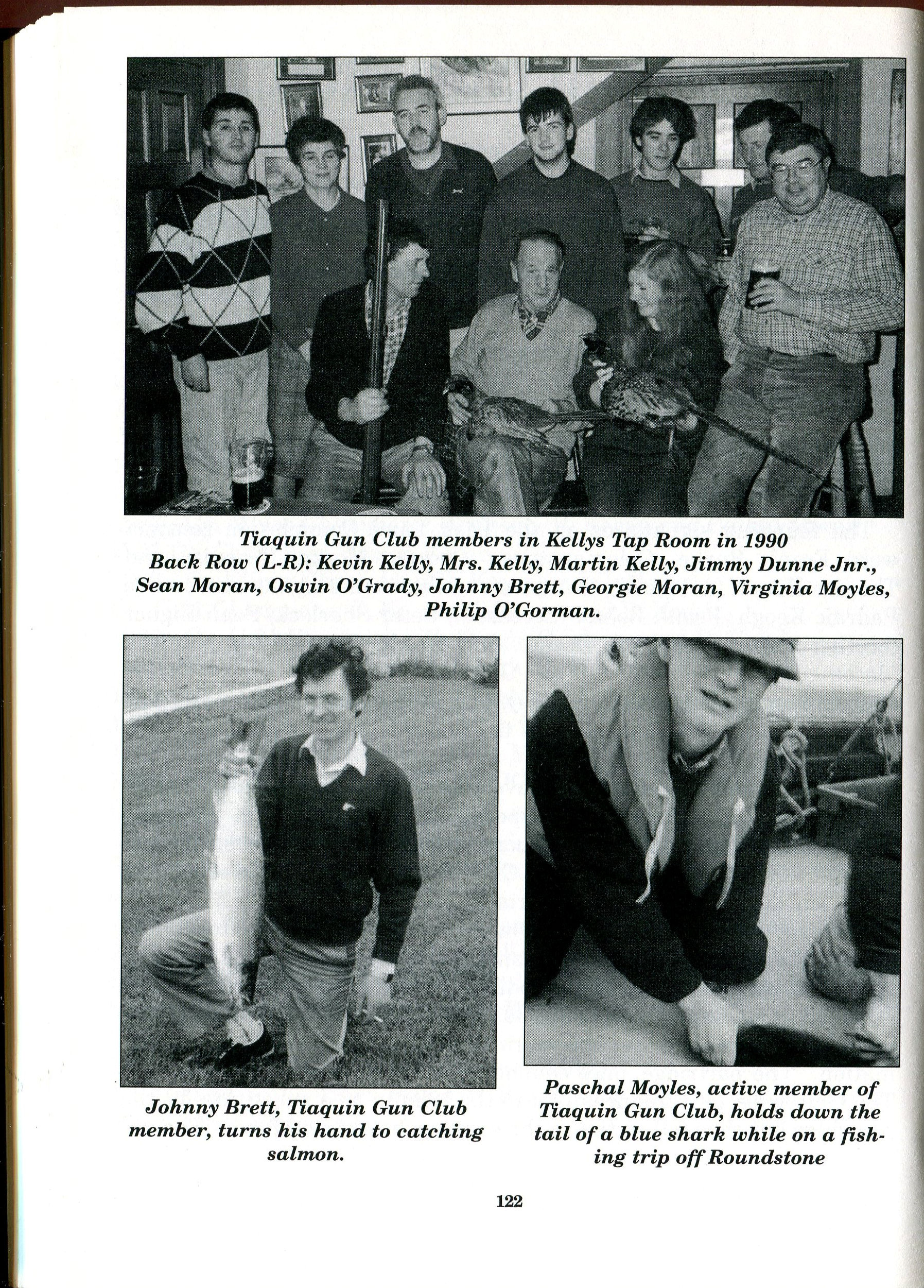 Tiaquin Gun Club members in Kellys Tap Room in 1990
Back Row (L-R): Kevin Kelly, Mrs. Kelly, Martin Kelly, Jimmy Dunne Jnr., Sean Moran, Oswin O'Grady, Johnny Brett, Georgie Moran, Virginia Moyles, Philip O'Gorman.

Johnny Brett, Tiaquin Gun Club member, turns his hand to catching salmon.

Paschal Moyles, active member of Tiaquin Gun Club, holds down the tail of a blue shark while on a fishing trip off Roundstone

122